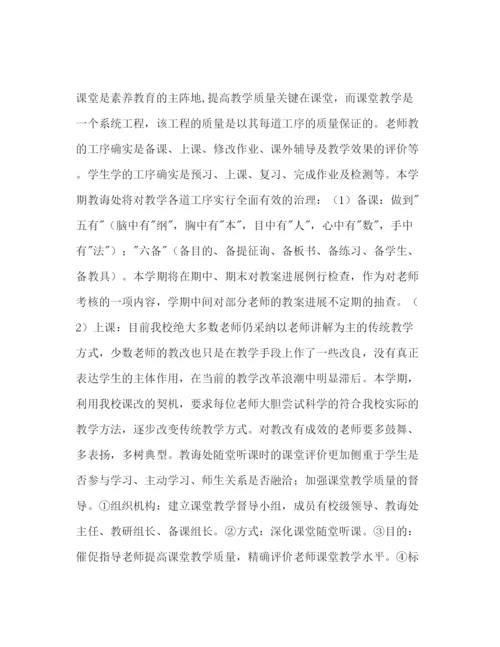 课堂是素养教育的主阵地，提高教学质量关键在课堂，而课堂教学是一个系统工程，该工程的质量是以其每道工序的质量保证的。老师教的工序确实是备课、上课、修改作业、课外辅导及教学效果的评价等。学生学的工序确实是预习、上课、复习、完成作业及检测等。本学期教诲处将对教学各道工序实行全面有效的治理：（1）备课：做到"五有"（脑中有"纲"，胸中有"本"，目中有"人"，心中有"数"，手中有"法"）；"六备"（备目的、备提征询、备板书、备练习、备学生、备教具）。本学期将在期中、期末对教案进展例行检查，作为对老师考核的一项内容，学期中间对部分老师的教案进展不定期的抽查。（2）上课：目前我校绝大多数老师仍采纳以老师讲解为主的传统教学方式，少数老师的教改也只是在教学手段上作了一些改良，没有真正表达学生的主体作用，在当前的教学改革浪潮中明显滞后。本学期，利用我校课改的契机，要求每位老师大胆尝试科学的符合我校实际的教学方法，逐步改变传统教学方式。对教改有成效的老师要多鼓舞、多表扬，多树典型。教诲处随堂听课时的课堂评价更加侧重于学生是否参与学习、主动学习、师生关系是否融洽；加强课堂教学质量的督导。①组织机构：建立课堂教学督导小组，成员有校级领导、教诲处主任、教研组长、备课组长。②方式：深化课堂随堂听课。③目的：催促指导老师提高课堂教学质量，精确评价老师课堂教学水平。④标